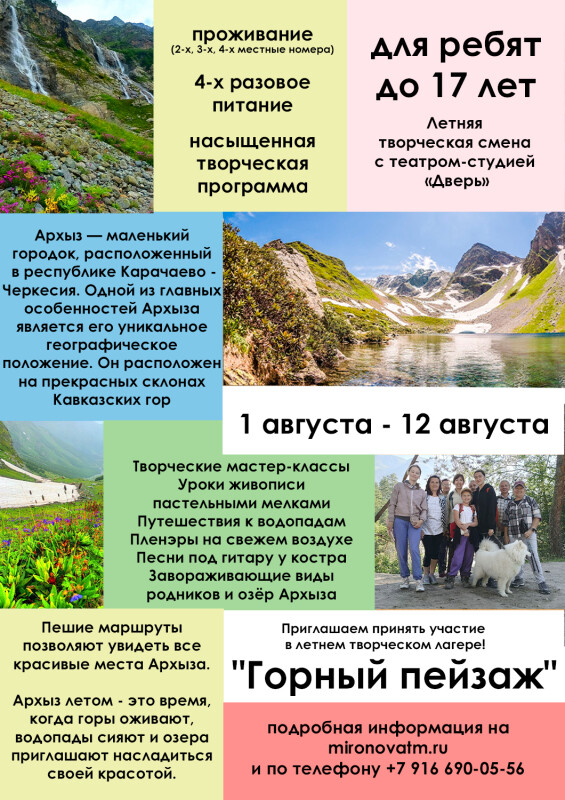 проживание
(2-х, 3-х, 4-х местные номера)

4-х разовое питание

насыщенная творческая программа

для ребят до 17 лет

Летняя творческая смена с театром-студией «Дверь»

Архыз — маленький городок, расположенный в республике Карачаево - Черкесия. Одной из главных особенностей Архыза является его уникальное географическое положение. Он расположен на прекрасных склонах Кавказских гор

1 августа - 12 августа

Творческие мастер-классы
Уроки живописи пастельными мелками
Путешествия к водопадам
Пленэры на свежем воздухе
Песни под гитару у костра
Завораживающие виды родников и озёр Архыза

Пешие маршруты позволяют увидеть все красивые места Архыза.

Архыз летом - это время, когда горы оживают, водопады сияют и озера приглашают насладиться своей красотой.

Приглашаем принять участие в летнем творческом лагере!

"Горный пейзаж"

подробная информация на mironovatm.ru
и по телефону +7 916 690-05-56